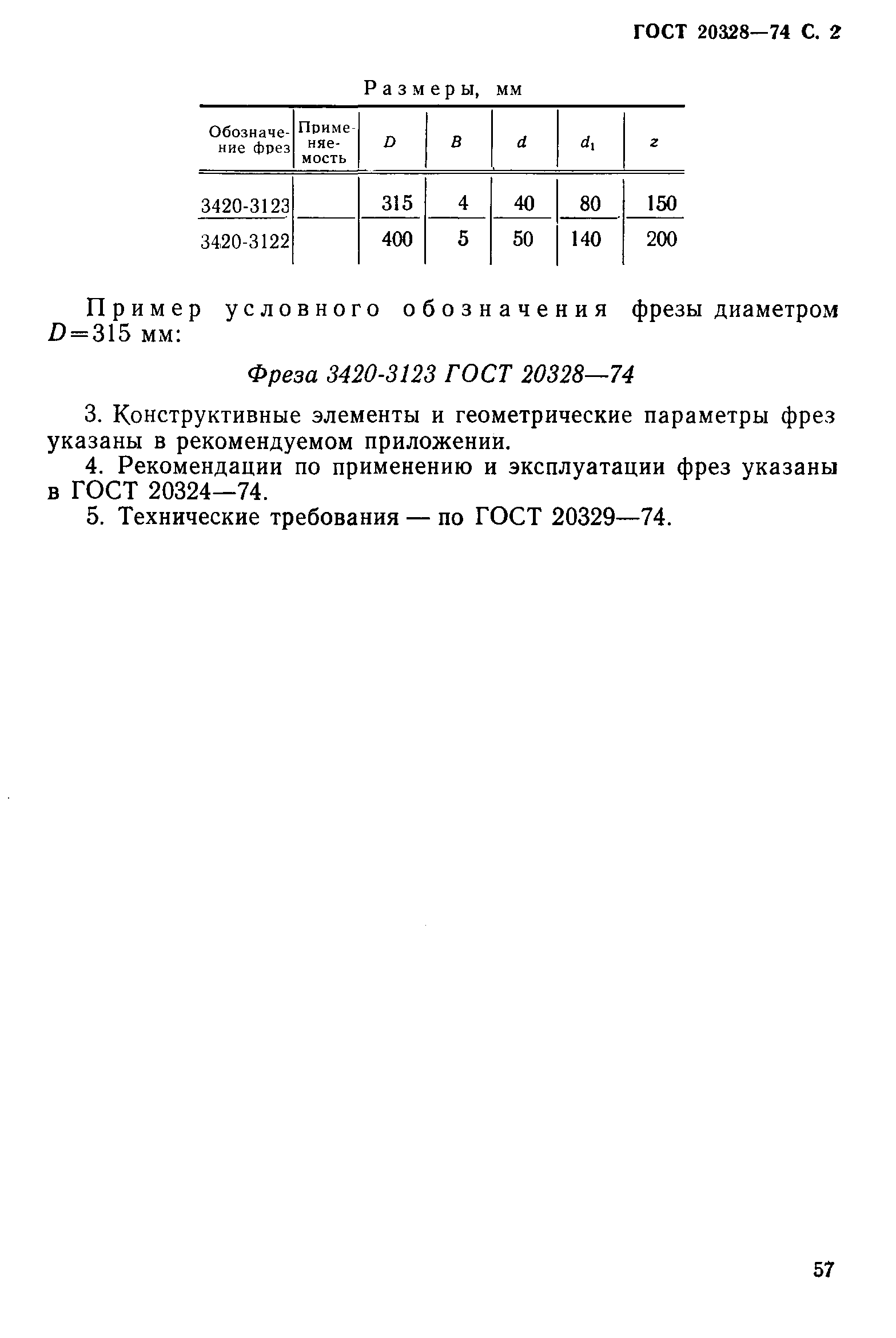 ГОСТ 20328—74 С. 2

Размеры, мм

| Обозначение фрез | Применяемость | $D$ | $B$ | $d$ | $d_1$ | $z$ |
|---|---|---|---|---|---|---|
| 3420-3123 | | 315 | 4 | 40 | 80 | 150 |
| 3420-3122 | | 400 | 5 | 50 | 140 | 200 |

Пример условного обозначения фрезы диаметром $D=315$ мм:

Фреза 3420-3123 ГОСТ 20328—74

3. Конструктивные элементы и геометрические параметры фрез указаны в рекомендуемом приложении.

4. Рекомендации по применению и эксплуатации фрез указаны в ГОСТ 20324—74.

5. Технические требования — по ГОСТ 20329—74.

57